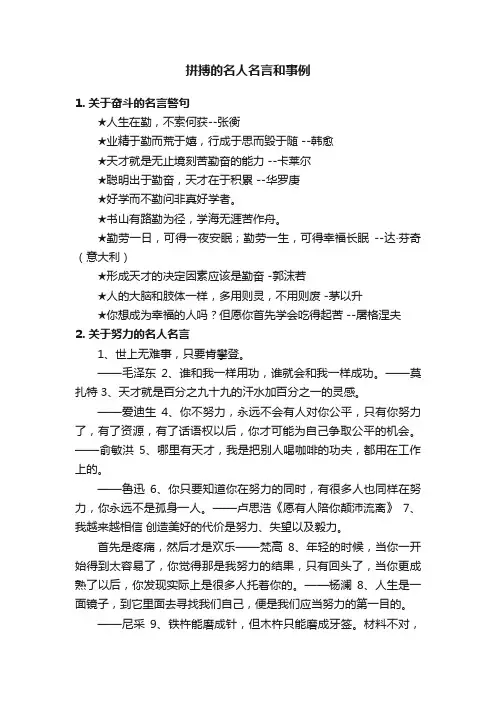 拼搏的名人名言和事例

1. 关于奋斗的名言警句

★人生在勤，不索何获--张衡

★业精于勤而荒于嬉，行成于思而毁于随 --韩愈

★天才就是无止境刻苦勤奋的能力 --卡莱尔

★聪明出于勤奋，天才在于积累 --华罗庚

★好学而不勤问非真好学者。

★书山有路勤为径，学海无涯苦作舟。

★勤劳一日，可得一夜安眠；勤劳一生，可得幸福长眠 --达·芬奇（意大利）

★形成天才的决定因素应该是勤奋 -郭沫若

★人的大脑和肢体一样，多用则灵，不用则废 -茅以升

★你想成为幸福的人吗？但愿你首先学会吃得起苦 --屠格涅夫

2. 关于努力的名人名言

1、世上无难事，只要肯攀登。

——毛泽东 2、谁和我一样用功，谁就会和我一样成功。——莫扎特 3、天才就是百分之九十九的汗水加百分之一的灵感。

——爱迪生 4、你不努力，永远不会有人对你公平，只有你努力了，有了资源，有了话语权以后，你才可能为自己争取公平的机会。——俞敏洪 5、哪里有天才，我是把别人喝咖啡的功夫，都用在工作上的。

——鲁迅 6、你只要知道你在努力的同时，有很多人也同样在努力，你永远不是孤身一人。——卢思浩《愿有人陪你颠沛流离》 7、我越来越相信 创造美好的代价是努力、失望以及毅力。

首先是疼痛，然后才是欢乐——梵高 8、年轻的时候，当你一开始得到太容易了，你觉得那是我努力的结果，只有回头了，当你更成熟了以后，你发现实际上是很多人托着你的。——杨澜 8、人生是一面镜子，到它里面去寻找我们自己，便是我们应当努力的第一目的。

——尼采 9、铁杵能磨成针，但木杵只能磨成牙签。材料不对，